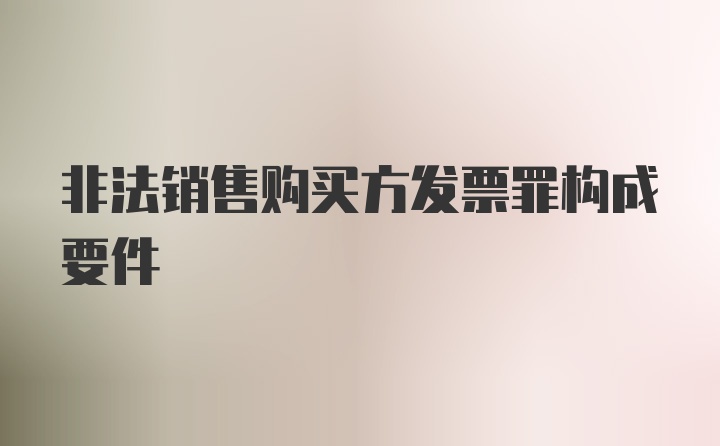 非法销售购买方发票罪构成要件